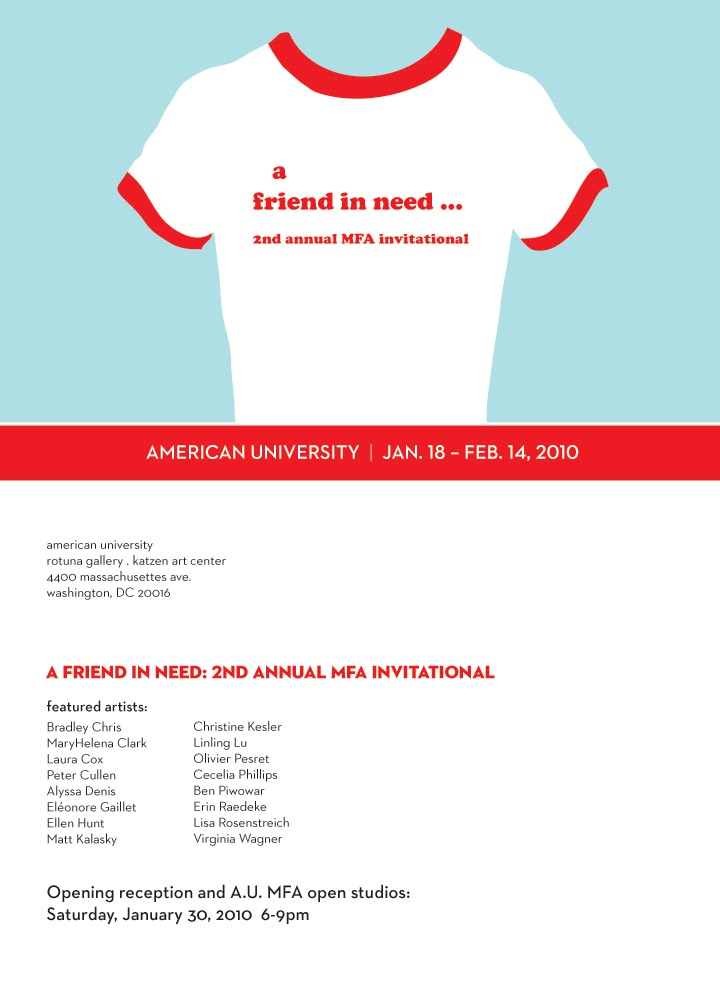 a
friend in need ...
2nd annual MFA invitational

AMERICAN UNIVERSITY | JAN. 18 – FEB. 14, 2010

american university
rotuna gallery . katzen art center
4400 massachusettes ave.
washington, DC 20016

A FRIEND IN NEED: 2ND ANNUAL MFA INVITATIONAL

featured artists:

Bradley Chris
MaryHelena Clark
Laura Cox
Peter Cullen
Alyssa Denis
Eléonore Gaillet
Ellen Hunt
Matt Kalasky

Christine Kesler
Linling Lu
Olivier Pesret
Cecelia Phillips
Ben Piwowar
Erin Raedeke
Lisa Rosenstreich
Virginia Wagner

Opening reception and A.U. MFA open studios:
Saturday, January 30, 2010 6-9pm